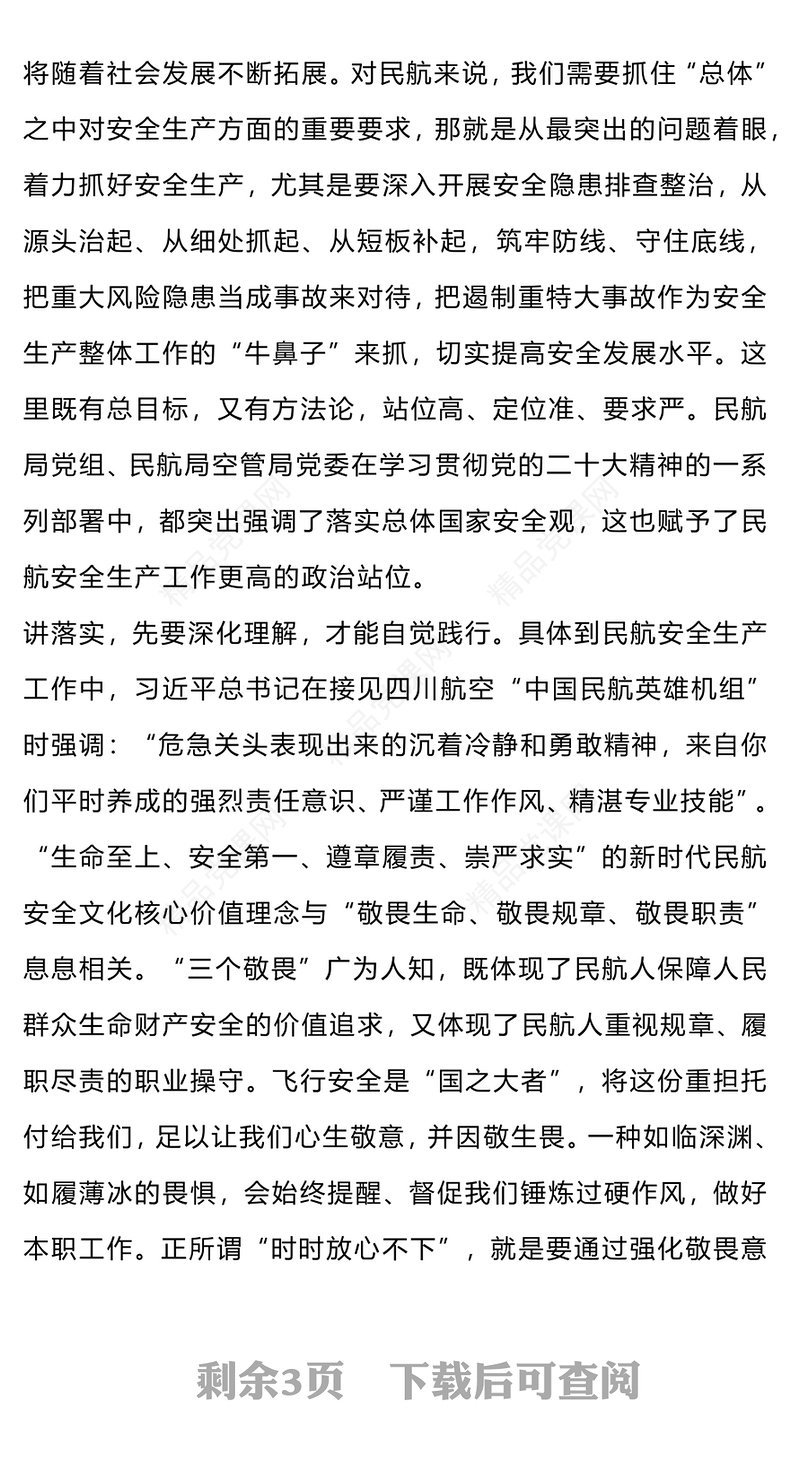 将随着社会发展不断拓展。对民航来说，我们需要抓住“总体”之中对安全生产方面的重要要求，那就是从最突出的问题着眼，着力抓好安全生产，尤其是要深入开展安全隐患排查整治，从源头治起、从细处抓起、从短板补起，筑牢防线、守住底线，把重大风险隐患当成事故来对待，把遏制重特大事故作为安全生产整体工作的“牛鼻子”来抓，切实提高安全发展水平。这里既有总目标，又有方法论，站位高、定位准、要求严。民航局党组、民航局空管局党委在学习贯彻党的二十大精神的一系列部署中，都突出强调了落实总体国家安全观，这也赋予了民航安全生产工作更高的政治站位。

讲落实，先要深化理解，才能自觉践行。具体到民航安全生产工作中，习近平总书记在接见四川航空“中国民航英雄机组”时强调：“危急关头表现出来的沉着冷静和勇敢精神，来自你们平时养成的强烈责任意识、严谨工作作风、精湛专业技能”。“生命至上、安全第一、遵章履责、崇严求实”的新时代民航安全文化核心价值理念与“敬畏生命、敬畏规章、敬畏职责”息息相关。“三个敬畏”广为人知，既体现了民航人保障人民群众生命财产安全的价值追求，又体现了民航人重视规章、履职尽责的职业操守。飞行安全是“国之大者”，将这份重担托付给我们，足以让我们心生敬意，并因敬生畏。一种如临深渊、如履薄冰的畏惧，会始终提醒、督促我们锤炼过硬作风，做好本职工作。正所谓“时时放心不下”，就是要通过强化敬畏意

剩余3页 下载后可查阅